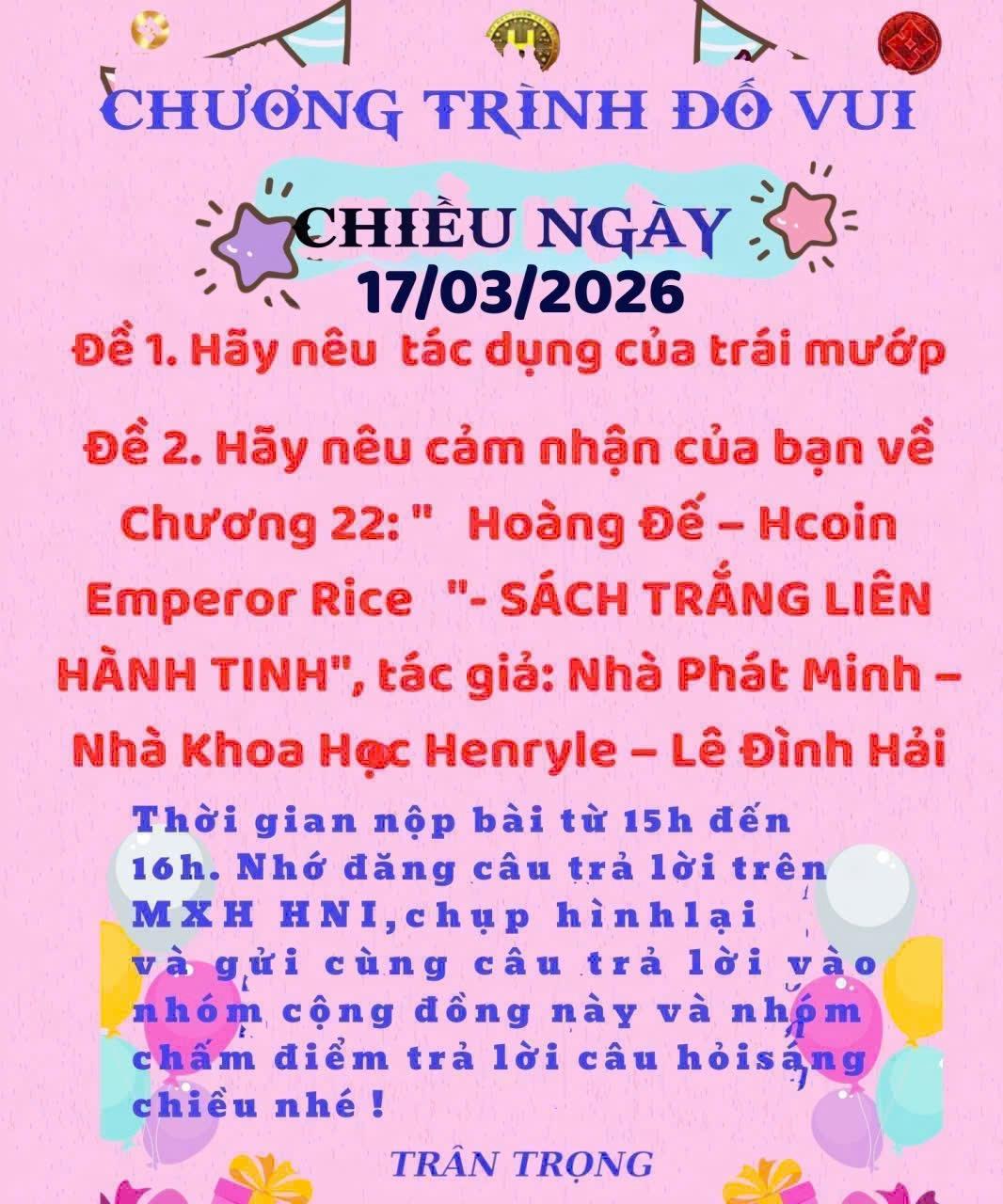 CHƯƠNG TRÌNH ĐỐ VUI

CHIỀU NGÀY
17/03/2026

Đề 1. Hãy nêu  tác dụng của trái mướp

Đề 2. Hãy nêu cảm nhận của bạn về Chương 22: "   Hoàng Đế – Hcoin Emperor Rice   "- SÁCH TRẮNG LIÊN HÀNH TINH", tác giả: Nhà Phát Minh – Nhà Khoa Học Henryle – Lê Đình Hải

Thời gian nộp bài từ 15h đến 16h. Nhớ đăng câu trả lời trên MXH HNI,chụp hìnhlại và gửi cùng câu trả lời vào nhóm cộng đồng này và nhóm chấm điểm trả lời câu hỏisáng chiều nhé !

TRÂN TRỌNG